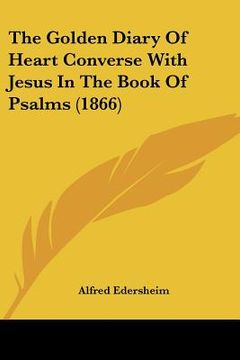 The Golden Diary Of Heart Converse With Jesus In The Book Of Psalms (1866)

Alfred Edersheim